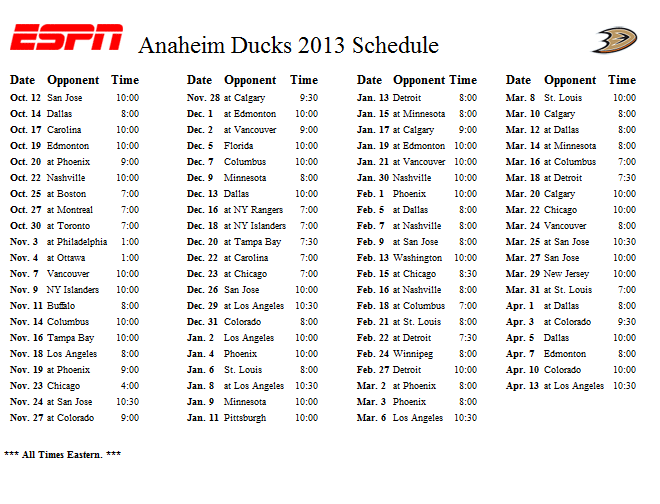 ESPN Anaheim Ducks 2013 Schedule

| Date | Opponent | Time |
|---|---|---|
| Oct. 12 | San Jose | 10:00 |
| Oct. 14 | Dallas | 8:00 |
| Oct. 17 | Carolina | 10:00 |
| Oct. 19 | Edmonton | 10:00 |
| Oct. 20 | at Phoenix | 9:00 |
| Oct. 22 | Nashville | 10:00 |
| Oct. 25 | at Boston | 7:00 |
| Oct. 27 | at Montreal | 7:00 |
| Oct. 30 | at Toronto | 7:00 |
| Nov. 3 | at Philadelphia | 1:00 |
| Nov. 4 | at Ottawa | 1:00 |
| Nov. 7 | Vancouver | 10:00 |
| Nov. 9 | NY Islanders | 10:00 |
| Nov. 11 | Buffalo | 8:00 |
| Nov. 14 | Columbus | 10:00 |
| Nov. 16 | Tampa Bay | 10:00 |
| Nov. 18 | Los Angeles | 8:00 |
| Nov. 19 | at Phoenix | 9:00 |
| Nov. 23 | Chicago | 4:00 |
| Nov. 24 | at San Jose | 10:30 |
| Nov. 27 | at Colorado | 9:00 |

| Date | Opponent | Time |
|---|---|---|
| Nov. 28 | at Calgary | 9:30 |
| Dec. 1 | at Edmonton | 10:00 |
| Dec. 2 | at Vancouver | 9:00 |
| Dec. 5 | Florida | 10:00 |
| Dec. 7 | Columbus | 10:00 |
| Dec. 9 | Minnesota | 8:00 |
| Dec. 13 | Dallas | 10:00 |
| Dec. 16 | at NY Rangers | 7:00 |
| Dec. 18 | at NY Islanders | 7:00 |
| Dec. 20 | at Tampa Bay | 7:30 |
| Dec. 22 | at Carolina | 7:00 |
| Dec. 23 | at Chicago | 7:00 |
| Dec. 26 | San Jose | 10:00 |
| Dec. 29 | at Los Angeles | 10:30 |
| Dec. 31 | Colorado | 8:00 |
| Jan. 2 | Los Angeles | 10:00 |
| Jan. 4 | Phoenix | 10:00 |
| Jan. 6 | St. Louis | 8:00 |
| Jan. 8 | at Los Angeles | 10:30 |
| Jan. 9 | Minnesota | 10:00 |
| Jan. 11 | Pittsburgh | 10:00 |

| Date | Opponent | Time |
|---|---|---|
| Jan. 13 | Detroit | 8:00 |
| Jan. 15 | at Minnesota | 8:00 |
| Jan. 17 | at Calgary | 9:00 |
| Jan. 19 | at Edmonton | 10:00 |
| Jan. 21 | at Vancouver | 10:00 |
| Jan. 30 | Nashville | 10:00 |
| Feb. 1 | Phoenix | 10:00 |
| Feb. 5 | at Dallas | 8:00 |
| Feb. 7 | at Nashville | 8:00 |
| Feb. 9 | at San Jose | 8:00 |
| Feb. 13 | Washington | 10:00 |
| Feb. 15 | at Chicago | 8:30 |
| Feb. 16 | at Nashville | 8:00 |
| Feb. 18 | at Columbus | 7:00 |
| Feb. 21 | at St. Louis | 8:00 |
| Feb. 22 | at Detroit | 7:30 |
| Feb. 24 | Winnipeg | 8:00 |
| Feb. 27 | Detroit | 10:00 |
| Mar. 2 | at Phoenix | 8:00 |
| Mar. 3 | Phoenix | 8:00 |
| Mar. 6 | Los Angeles | 10:30 |

| Date | Opponent | Time |
|---|---|---|
| Mar. 8 | St. Louis | 10:00 |
| Mar. 10 | Calgary | 8:00 |
| Mar. 12 | at Dallas | 8:00 |
| Mar. 14 | at Minnesota | 8:00 |
| Mar. 16 | at Columbus | 7:00 |
| Mar. 18 | at Detroit | 7:30 |
| Mar. 20 | Calgary | 10:00 |
| Mar. 22 | Chicago | 10:00 |
| Mar. 24 | Vancouver | 8:00 |
| Mar. 25 | at San Jose | 10:30 |
| Mar. 27 | San Jose | 10:00 |
| Mar. 29 | New Jersey | 10:00 |
| Mar. 31 | at St. Louis | 7:00 |
| Apr. 1 | at Dallas | 8:00 |
| Apr. 3 | at Colorado | 9:30 |
| Apr. 5 | Dallas | 10:00 |
| Apr. 7 | Edmonton | 8:00 |
| Apr. 10 | Colorado | 10:00 |
| Apr. 13 | at Los Angeles | 10:30 |

*** All Times Eastern. ***